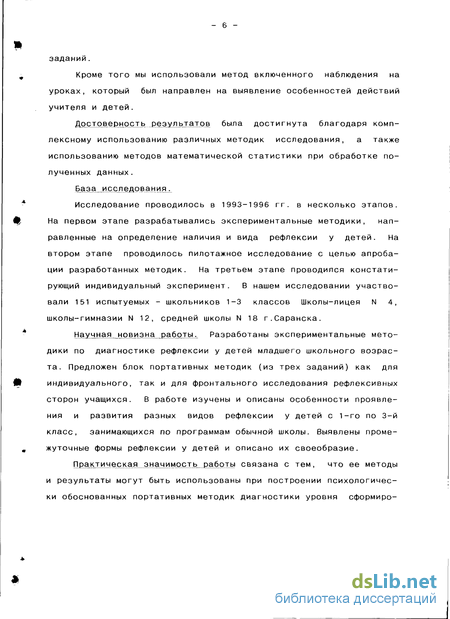 - 6 -

заданий.

Кроме того мы использовали метод включенного наблюдения на уроках, который был направлен на выявление особенностей действий учителя и детей.

Достоверность результатов была достигнута благодаря комплексному использованию различных методик исследования, а также использованию методов математической статистики при обработке полученных данных.

База исследования.

Исследование проводилось в 1993-1996 гг. в несколько этапов. На первом этапе разрабатывались экспериментальные методики, направленные на определение наличия и вида рефлексии у детей. На втором этапе проводилось пилотажное исследование с целью апробации разработанных методик. На третьем этапе проводился констатирующий индивидуальный эксперимент. В нашем исследовании участвовали 151 испытуемых - школьников 1-3 классов Школы-лицея N 4, школы-гимназии N 12, средней школы N 18 г.Саранска.

Научная новизна работы. Разработаны экспериментальные методики по диагностике рефлексии у детей младшего школьного возраста. Предложен блок портативных методик (из трех заданий) как для индивидуального, так и для фронтального исследования рефлексивных сторон учащихся. В работе изучены и описаны особенности проявления и развития разных видов рефлексии у детей с 1-го по 3-й класс, занимающихся по программам обычной школы. Выявлены промежуточные формы рефлексии у детей и описано их своеобразие.

Практическая значимость работы связана с тем, что ее методы и результаты могут быть использованы при построении психологически обоснованных портативных методик диагностики уровня сформиро-

dsLib.net
библиотека диссертаций